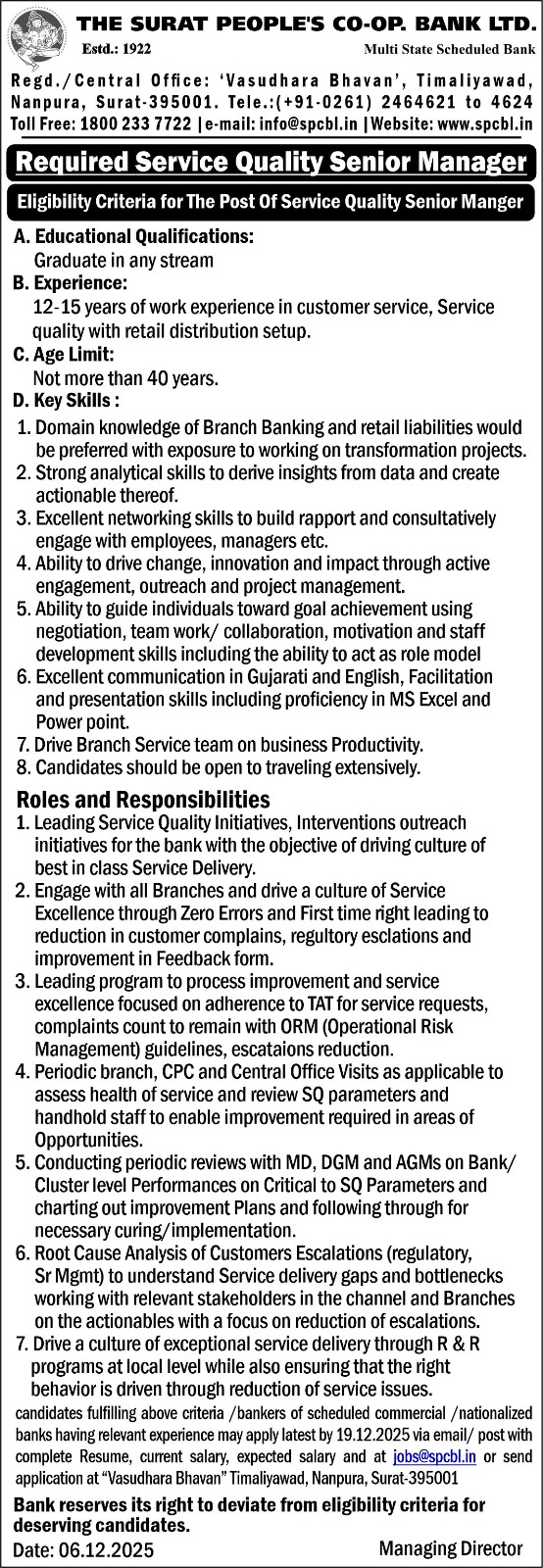 THE SURAT PEOPLE'S CO-OP. BANK LTD.

Estd.: 1922

Multi State Scheduled Bank

Regd./Central Office: 'Vasudhara Bhavan', Timaliyawad, Nanpura, Surat-395001. Tele.:(+91-0261) 2464621 to 4624

Toll Free: 1800 233 7722 | e-mail: info@spcbl.in | Website: www.spcbl.in

Required Service Quality Senior Manager

Eligibility Criteria for The Post Of Service Quality Senior Manger

A. Educational Qualifications:
Graduate in any stream

B. Experience:
12-15 years of work experience in customer service, Service quality with retail distribution setup.

C. Age Limit:
Not more than 40 years.

D. Key Skills :
1. Domain knowledge of Branch Banking and retail liabilities would be preferred with exposure to working on transformation projects.
2. Strong analytical skills to derive insights from data and create actionable thereof.
3. Excellent networking skills to build rapport and consultatively engage with employees, managers etc.
4. Ability to drive change, innovation and impact through active engagement, outreach and project management.
5. Ability to guide individuals toward goal achievement using negotiation, team work/ collaboration, motivation and staff development skills including the ability to act as role model
6. Excellent communication in Gujarati and English, Facilitation and presentation skills including proficiency in MS Excel and Power point.
7. Drive Branch Service team on business Productivity.
8. Candidates should be open to traveling extensively.

Roles and Responsibilities
1. Leading Service Quality Initiatives, Interventions outreach initiatives for the bank with the objective of driving culture of best in class Service Delivery.
2. Engage with all Branches and drive a culture of Service Excellence through Zero Errors and First time right leading to reduction in customer complains, regultory esclations and improvement in Feedback form.
3. Leading program to process improvement and service excellence focused on adherence to TAT for service requests, complaints count to remain with ORM (Operational Risk Management) guidelines, escataions reduction.
4. Periodic branch, CPC and Central Office Visits as applicable to assess health of service and review SQ parameters and handhold staff to enable improvement required in areas of Opportunities.
5. Conducting periodic reviews with MD, DGM and AGMs on Bank/ Cluster level Performances on Critical to SQ Parameters and charting out improvement Plans and following through for necessary curing/implementation.
6. Root Cause Analysis of Customers Escalations (regulatory, Sr Mgmt) to understand Service delivery gaps and bottlenecks working with relevant stakeholders in the channel and Branches on the actionables with a focus on reduction of escalations.
7. Drive a culture of exceptional service delivery through R & R programs at local level while also ensuring that the right behavior is driven through reduction of service issues.

candidates fulfilling above criteria /bankers of scheduled commercial /nationalized banks having relevant experience may apply latest by 19.12.2025 via email/ post with complete Resume, current salary, expected salary and at jobs@spcbl.in or send application at "Vasudhara Bhavan" Timaliyawad, Nanpura, Surat-395001

Bank reserves its right to deviate from eligibility criteria for deserving candidates.

Date: 06.12.2025

Managing Director